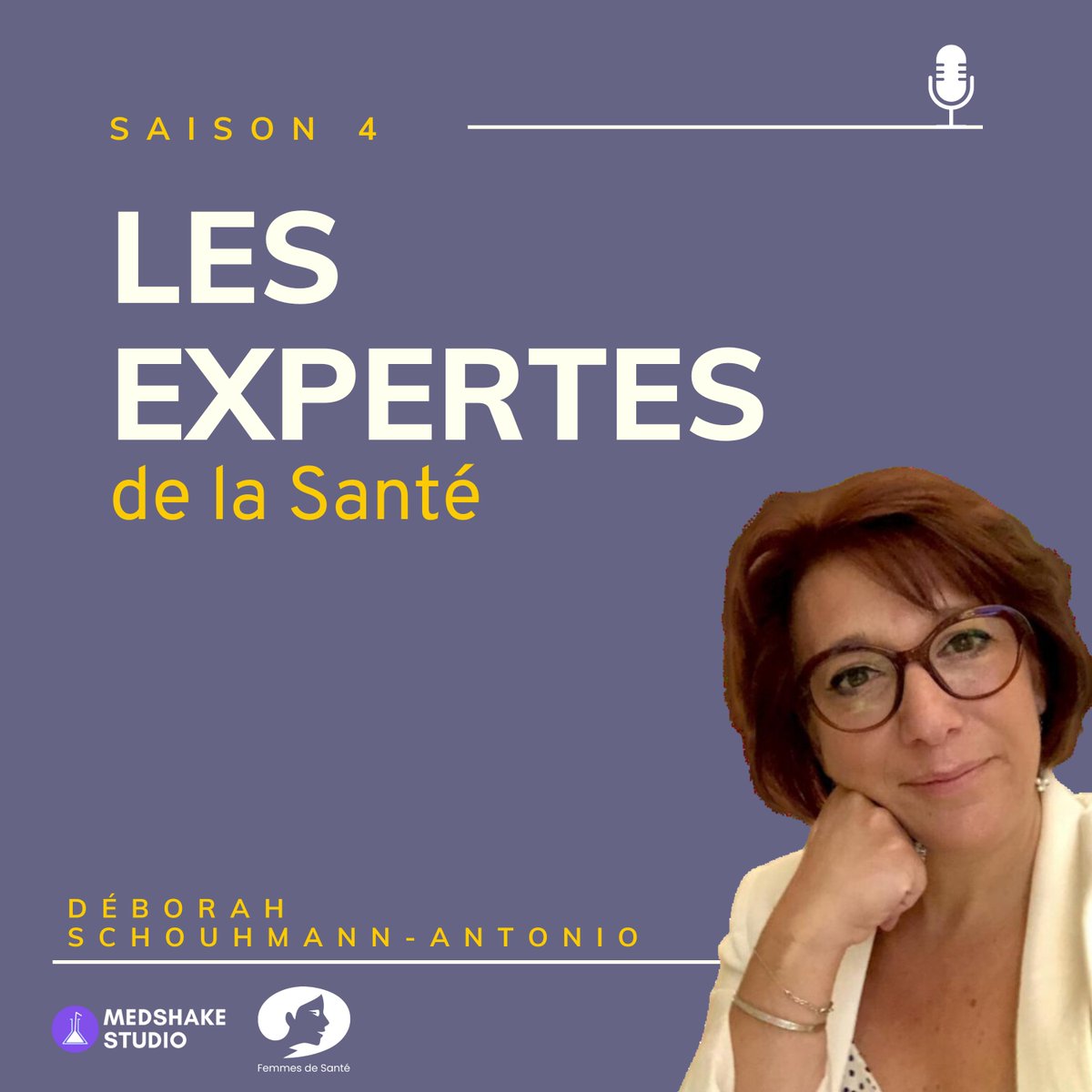 SAISON 4

LES EXPERTES
de la Santé

DÉBORAH SCHOUHMANN-ANTONIO

MEDSHAKE STUDIO

Femmes de Santé